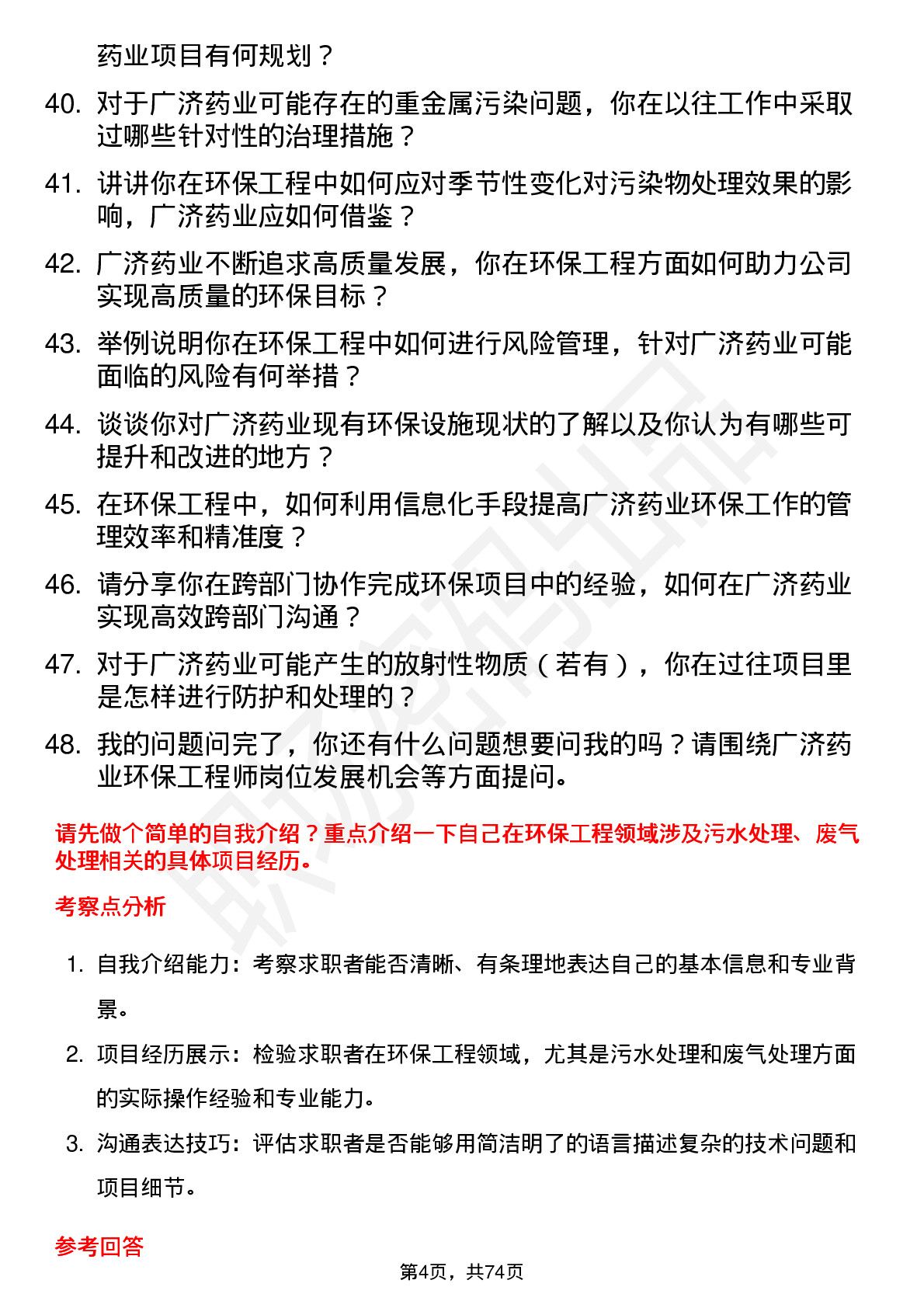 药业项目有何规划？

40. 对于广济药业可能存在的重金属污染问题，你在以往工作中采取过哪些针对性的治理措施？

41. 讲讲你在环保工程中如何应对季节性变化对污染物处理效果的影响，广济药业应如何借鉴？

42. 广济药业不断追求高质量发展，你在环保工程方面如何助力公司实现高质量的环保目标？

43. 举例说明你在环保工程中如何进行风险管理，针对广济药业可能面临的风险有何举措？

44. 谈谈你对广济药业现有环保设施现状的了解以及你认为有哪些可提升和改进的地方？

45. 在环保工程中，如何利用信息化手段提高广济药业环保工作的管理效率和精准度？

46. 请分享你在跨部门协作完成环保项目中的经验，如何在广济药业实现高效跨部门沟通？

47. 对于广济药业可能产生的放射性物质（若有），你在过往项目里是怎样进行防护和处理的？

48. 我的问题问完了，你还有什么问题想要问我的吗？请围绕广济药业环保工程师岗位发展机会等方面提问。

请先做个简单的自我介绍？重点介绍一下自己在环保工程领域涉及污水处理、废气处理相关的具体项目经历。

考察点分析

1. 自我介绍能力：考察求职者能否清晰、有条理地表达自己的基本信息和专业背景。

2. 项目经历展示：检验求职者在环保工程领域，尤其是污水处理和废气处理方面的实际操作经验和专业能力。

3. 沟通表达技巧：评估求职者是否能够用简洁明了的语言描述复杂的技术问题和项目细节。

参考回答

第4页，共74页